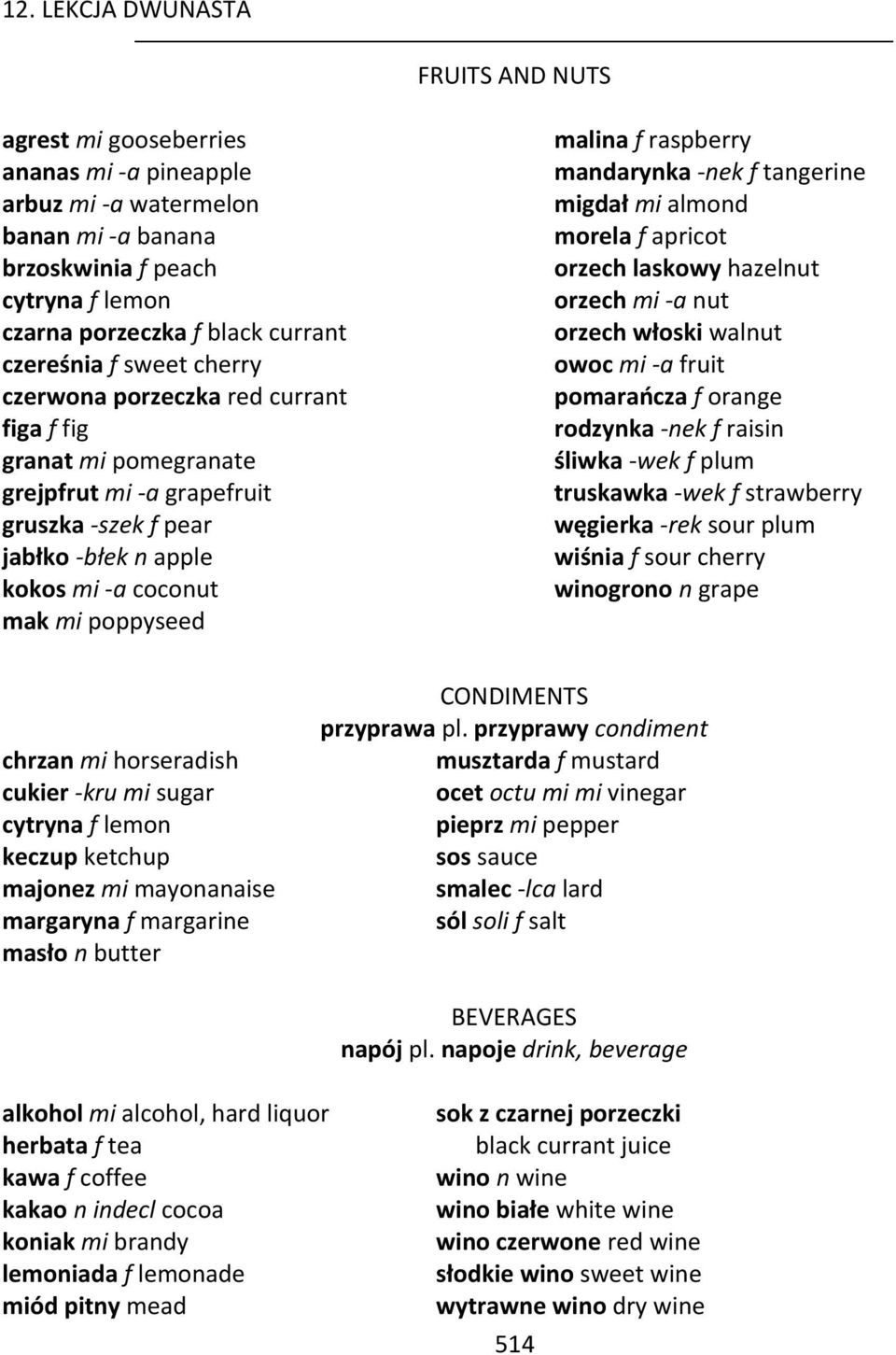 12. LEKCJA DWUNASTA

FRUITS AND NUTS

agrest mi gooseberries
ananas mi -a pineapple
arbuz mi -a watermelon
banan mi -a banana
brzoskwinia f peach
cytryna f lemon
czarna porzeczka f black currant
czereśnia f sweet cherry
czerwona porzeczka red currant
figa f fig
granat mi pomegranate
grejpfrut mi -a grapefruit
gruszka -szek f pear
jabłko -błek n apple
kokos mi -a coconut
mak mi poppyseed

malina f raspberry
mandarynka -nek f tangerine
migdał mi almond
morela f apricot
orzech laskowy hazelnut
orzech mi -a nut
orzech włoski walnut
owoc mi -a fruit
pomarańcza f orange
rodzynka -nek f raisin
śliwka -wek f plum
truskawka -wek f strawberry
węgierka -rek sour plum
wiśnia f sour cherry
winogrono n grape

CONDIMENTS
przyprawa pl. przyprawy condiment

chrzan mi horseradish
cukier -kru mi sugar
cytryna f lemon
keczup ketchup
majonez mi mayonanaise
margaryna f margarine
masło n butter

musztarda f mustard
ocet octu mi mi vinegar
pieprz mi pepper
sos sauce
smalec -lca lard
sól soli f salt

BEVERAGES
napój pl. napoje drink, beverage

alkohol mi alcohol, hard liquor
herbata f tea
kawa f coffee
kakao n indecl cocoa
koniak mi brandy
lemoniada f lemonade
miód pitny mead

sok z czarnej porzeczki black currant juice
wino n wine
wino białe white wine
wino czerwone red wine
słodkie wino sweet wine
wytrawne wino dry wine

514